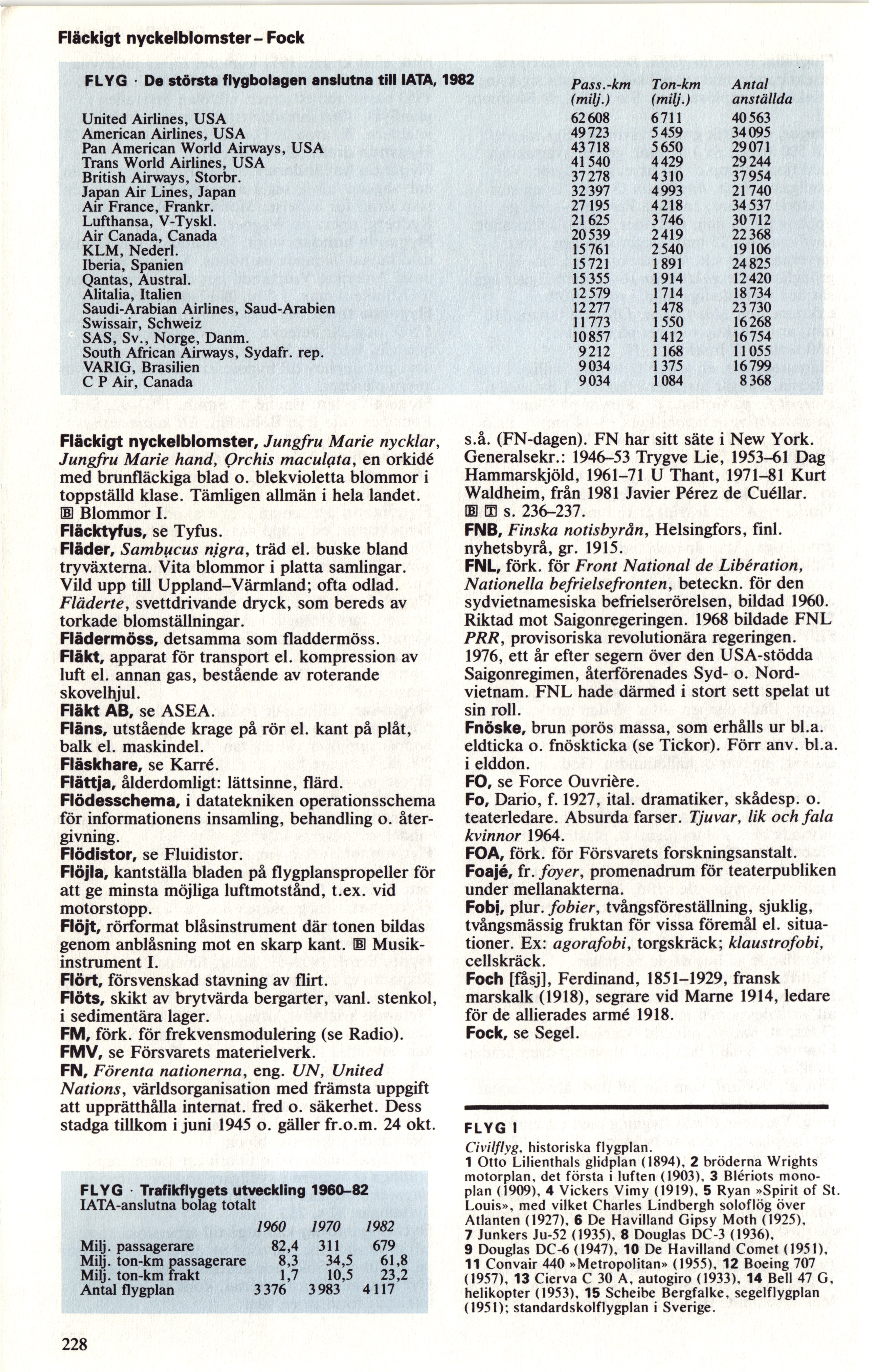 Fläckigt nyckelblomster – Fock

FLYG · De största flygbolagen anslutna till IATA, 1982

| | Pass.-km (milj.) | Ton-km (milj.) | Antal anställda |
|---|---|---|---|
| United Airlines, USA | 62 608 | 6 711 | 40 563 |
| American Airlines, USA | 49 723 | 5 459 | 34 095 |
| Pan American World Airways, USA | 43 718 | 5 650 | 29 071 |
| Trans World Airlines, USA | 41 540 | 4 429 | 29 244 |
| British Airways, Storbr. | 37 278 | 4 310 | 37 954 |
| Japan Air Lines, Japan | 32 397 | 4 993 | 21 740 |
| Air France, Frankr. | 27 195 | 4 218 | 34 537 |
| Lufthansa, V-Tyskl. | 21 625 | 3 746 | 30 712 |
| Air Canada, Canada | 20 539 | 2 419 | 22 368 |
| KLM, Nederl. | 15 761 | 2 540 | 19 106 |
| Iberia, Spanien | 15 721 | 1 891 | 24 825 |
| Qantas, Austral. | 15 355 | 1 914 | 12 420 |
| Alitalia, Italien | 12 579 | 1 714 | 18 734 |
| Saudi-Arabian Airlines, Saud-Arabien | 12 277 | 1 478 | 23 730 |
| Swissair, Schweiz | 11 773 | 1 550 | 16 268 |
| SAS, Sv., Norge, Danm. | 10 857 | 1 412 | 16 754 |
| South African Airways, Sydafr. rep. | 9 212 | 1 168 | 11 055 |
| VARIG, Brasilien | 9 034 | 1 375 | 16 799 |
| C P Air, Canada | 9 034 | 1 084 | 8 368 |

Fläckigt nyckelblomster, Jungfru Marie nycklar, Jungfru Marie hand, Orchis maculata, en orkidé med brunfläckiga blad o. blekvioletta blommor i toppställd klase. Tämligen allmän i hela landet. B Blommor I.
Fläcktyfus, se Tyfus.
Fläder, Sambucus nigra, träd el. buske bland tryväxterna. Vita blommor i platta samlingar. Vild upp till Uppland–Värmland; ofta odlad. Fläderte, svettdrivande dryck, som bereds av torkade blomställningar.
Flädermöss, detsamma som fladdermöss.
Fläkt, apparat för transport el. kompression av luft el. annan gas, bestående av roterande skovelhjul.
Fläkt AB, se ASEA.
Fläns, utstående krage på rör el. kant på plåt, balk el. maskindel.
Fläskhare, se Karré.
Flättja, ålderdomligt: lättsinne, flärd.
Flödesschema, i datatekniken operationsschema för informationens insamling, behandling o. återgivning.
Flödistor, se Fluidistor.
Flöjla, kantställa bladen på flygplanspropeller för att ge minsta möjliga luftmotstånd, t.ex. vid motorstopp.
Flöjt, rörformat blåsinstrument där tonen bildas genom anblåsning mot en skarp kant. B Musikinstrument I.
Flört, försvenskad stavning av flirt.
Flöts, skikt av brytvärda bergarter, vanl. stenkol, i sedimentära lager.
FM, förk. för frekvensmodulering (se Radio).
FMV, se Försvarets materielverk.
FN, Förenta nationerna, eng. UN, United Nations, världsorganisation med främsta uppgift att upprätthålla internat. fred o. säkerhet. Dess stadga tillkom i juni 1945 o. gäller fr.o.m. 24 okt.

FLYG · Trafikflygets utveckling 1960–82
IATA-anslutna bolag totalt

| | 1960 | 1970 | 1982 |
|---|---|---|---|
| Milj. passagerare | 82,4 | 311 | 679 |
| Milj. ton-km passagerare | 8,3 | 34,5 | 61,8 |
| Milj. ton-km frakt | 1,7 | 10,5 | 23,2 |
| Antal flygplan | 3 376 | 3 983 | 4 117 |

s.å. (FN-dagen). FN har sitt säte i New York. Generalsekr.: 1946–53 Trygve Lie, 1953–61 Dag Hammarskjöld, 1961–71 U Thant, 1971–81 Kurt Waldheim, från 1981 Javier Pérez de Cuéllar. B T s. 236–237.
FNB, Finska notisbyrån, Helsingfors, finl. nyhetsbyrå, gr. 1915.
FNL, förk. för Front National de Libération, Nationella befrielsefronten, beteckn. för den sydvietnamesiska befrielserörelsen, bildad 1960. Riktad mot Saigonregeringen. 1968 bildade FNL PRR, provisoriska revolutionära regeringen. 1976, ett år efter segern över den USA-stödda Saigonregimen, återförenades Syd- o. Nordvietnam. FNL hade därmed i stort sett spelat ut sin roll.
Fnöske, brun porös massa, som erhålls ur bl.a. eldticka o. fnöskticka (se Tickor). Förr anv. bl.a. i elddon.
FO, se Force Ouvrière.
Fo, Dario, f. 1927, ital. dramatiker, skådesp. o. teaterledare. Absurda farser. Tjuvar, lik och fala kvinnor 1964.
FOA, förk. för Försvarets forskningsanstalt.
Foajé, fr. foyer, promenadrum för teaterpubliken under mellanakterna.
Fobi, plur. fobier, tvångsföreställning, sjuklig, tvångsmässig fruktan för vissa föremål el. situationer. Ex: agorafobi, torgskräck; klaustrofobi, cellskräck.
Foch [fåsj], Ferdinand, 1851–1929, fransk marskalk (1918), segrare vid Marne 1914, ledare för de allierades armé 1918.
Fock, se Segel.

FLYG I
Civilflyg, historiska flygplan.
1 Otto Lilienthals glidplan (1894), 2 bröderna Wrights motorplan, det första i luften (1903), 3 Blériots monoplan (1909), 4 Vickers Vimy (1919), 5 Ryan »Spirit of St. Louis», med vilket Charles Lindbergh soloflög över Atlanten (1927), 6 De Havilland Gipsy Moth (1925), 7 Junkers Ju-52 (1935), 8 Douglas DC-3 (1936), 9 Douglas DC-6 (1947), 10 De Havilland Comet (1951), 11 Convair 440 »Metropolitan» (1955), 12 Boeing 707 (1957), 13 Cierva C 30 A, autogiro (1933), 14 Bell 47 G, helikopter (1953), 15 Scheibe Bergfalke, segelflygplan (1951); standardskolflygplan i Sverige.

228